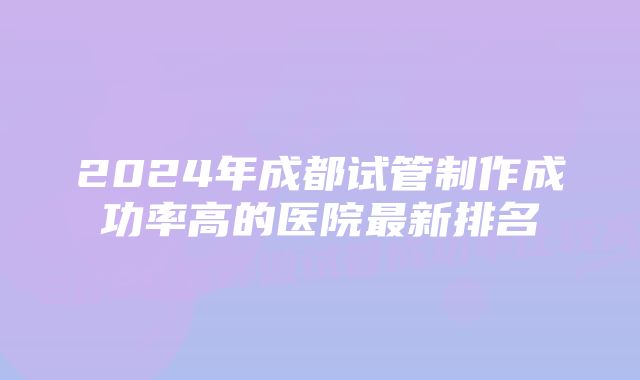 2024年成都试管制作成功率高的医院最新排名